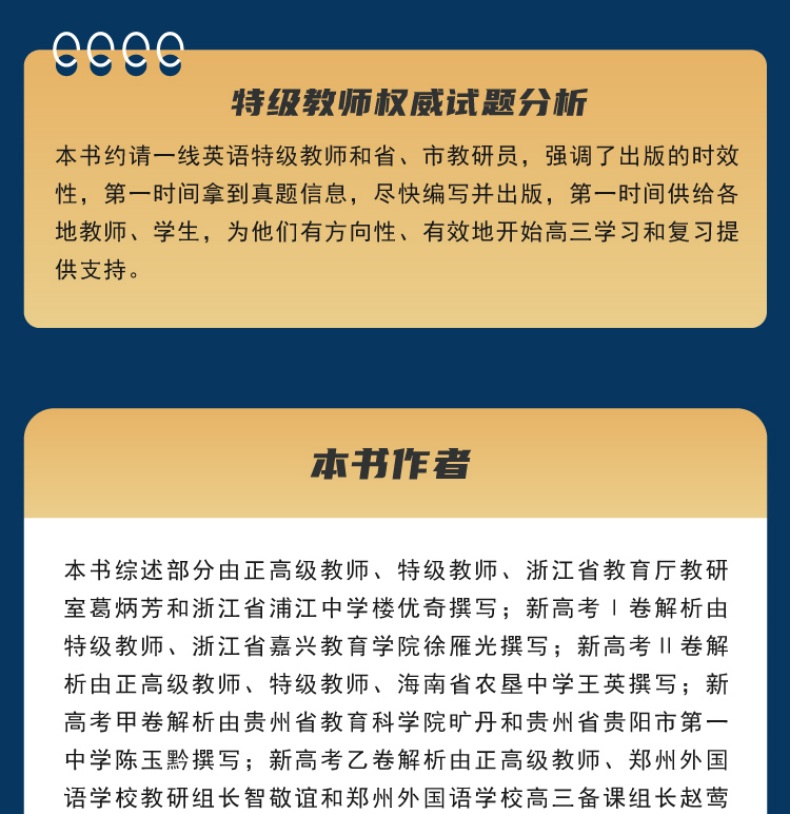 特级教师权威试题分析

本书约请一线英语特级教师和省、市教研员，强调了出版的时效性，第一时间拿到真题信息，尽快编写并出版，第一时间供给各地教师、学生，为他们有方向性、有效地开始高三学习和复习提供支持。

本书作者

本书综述部分由正高级教师、特级教师、浙江省教育厅教研室葛炳芳和浙江省浦江中学楼优奇撰写；新高考Ⅰ卷解析由特级教师、浙江省嘉兴教育学院徐雁光撰写；新高考Ⅱ卷解析由正高级教师、特级教师、海南省农垦中学王英撰写；新高考甲卷解析由贵州省教育科学院旷丹和贵州省贵阳市第一中学陈玉黔撰写；新高考乙卷解析由正高级教师、郑州外国语学校教研组长智敬谊和郑州外国语学校高三备课组长赵莺